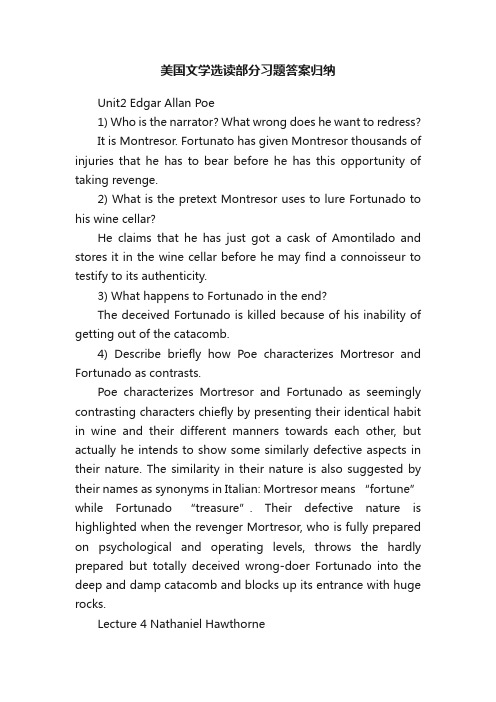 美国文学选读部分习题答案归纳

Unit2 Edgar Allan Poe

1) Who is the narrator? What wrong does he want to redress?

It is Montresor. Fortunato has given Montresor thousands of injuries that he has to bear before he has this opportunity of taking revenge.

2) What is the pretext Montresor uses to lure Fortunado to his wine cellar?

He claims that he has just got a cask of Amontilado and stores it in the wine cellar before he may find a connoisseur to testify to its authenticity.

3) What happens to Fortunado in the end?

The deceived Fortunado is killed because of his inability of getting out of the catacomb.

4) Describe briefly how Poe characterizes Mortresor and Fortunado as contrasts.

Poe characterizes Mortresor and Fortunado as seemingly contrasting characters chiefly by presenting their identical habit in wine and their different manners towards each other, but actually he intends to show some similarly defective aspects in their nature. The similarity in their nature is also suggested by their names as synonyms in Italian: Mortresor means "fortune" while Fortunado "treasure". Their defective nature is highlighted when the revenger Mortresor, who is fully prepared on psychological and operating levels, throws the hardly prepared but totally deceived wrong-doer Fortunado into the deep and damp catacomb and blocks up its entrance with huge rocks.

Lecture 4 Nathaniel Hawthorne